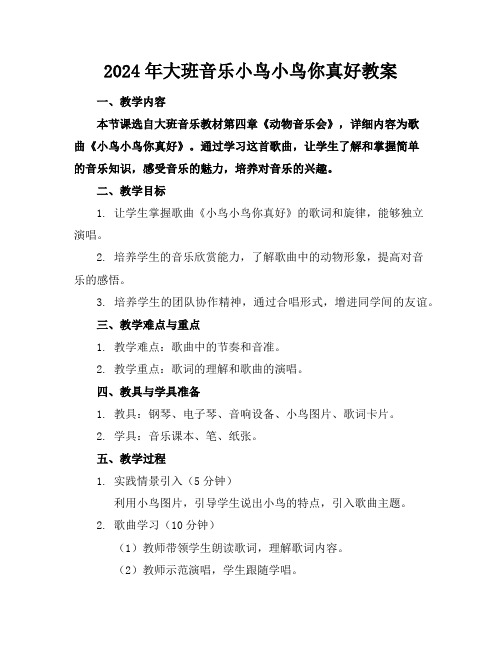 2024年大班音乐小鸟小鸟你真好教案

一、教学内容

本节课选自大班音乐教材第四章《动物音乐会》，详细内容为歌曲《小鸟小鸟你真好》。通过学习这首歌曲，让学生了解和掌握简单的音乐知识，感受音乐的魅力，培养对音乐的兴趣。

二、教学目标

1. 让学生掌握歌曲《小鸟小鸟你真好》的歌词和旋律，能够独立演唱。

2. 培养学生的音乐欣赏能力，了解歌曲中的动物形象，提高对音乐的感悟。

3. 培养学生的团队协作精神，通过合唱形式，增进同学间的友谊。

三、教学难点与重点

1. 教学难点：歌曲中的节奏和音准。

2. 教学重点：歌词的理解和歌曲的演唱。

四、教具与学具准备

1. 教具：钢琴、电子琴、音响设备、小鸟图片、歌词卡片。

2. 学具：音乐课本、笔、纸张。

五、教学过程

1. 实践情景引入（5分钟）

利用小鸟图片，引导学生说出小鸟的特点，引入歌曲主题。

2. 歌曲学习（10分钟）

（1）教师带领学生朗读歌词，理解歌词内容。

（2）教师示范演唱，学生跟随学唱。